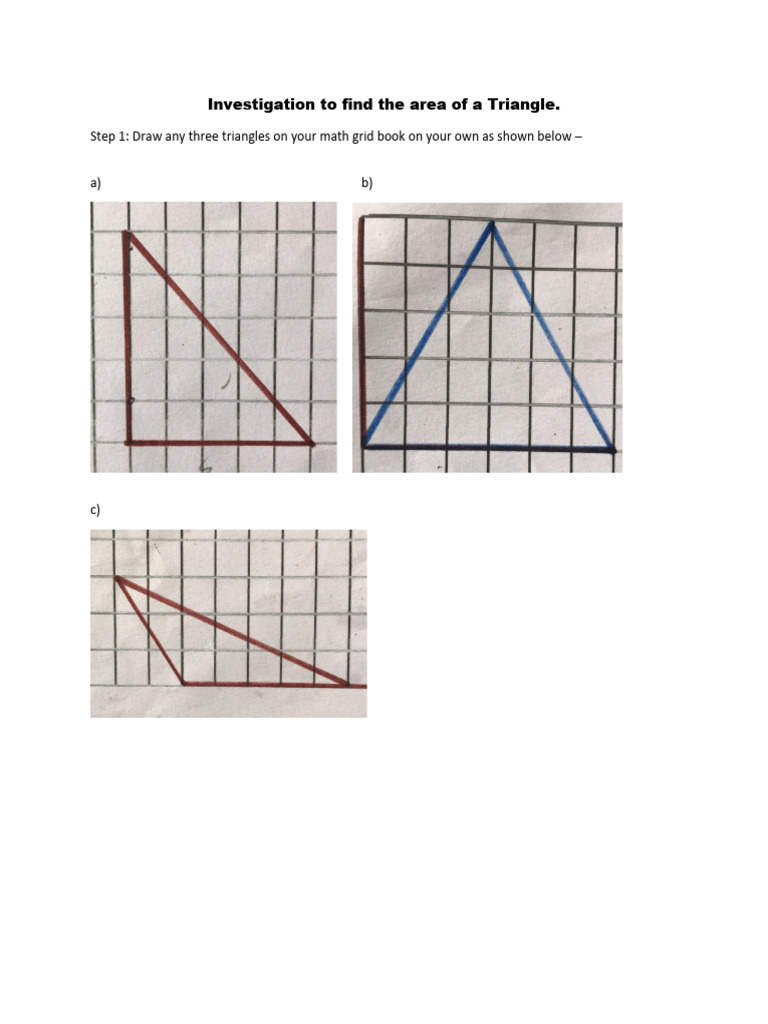 Investigation to find the area of a Triangle.

Step 1: Draw any three triangles on your math grid book on your own as shown below –

a)

b)

c)